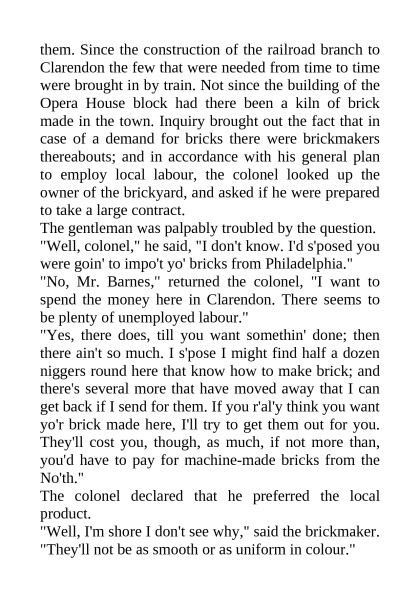 them. Since the construction of the railroad branch to Clarendon the few that were needed from time to time were brought in by train. Not since the building of the Opera House block had there been a kiln of brick made in the town. Inquiry brought out the fact that in case of a demand for bricks there were brickmakers thereabouts; and in accordance with his general plan to employ local labour, the colonel looked up the owner of the brickyard, and asked if he were prepared to take a large contract.
The gentleman was palpably troubled by the question.
"Well, colonel," he said, "I don't know. I'd s'posed you were goin' to impo't yo' bricks from Philadelphia."
"No, Mr. Barnes," returned the colonel, "I want to spend the money here in Clarendon. There seems to be plenty of unemployed labour."
"Yes, there does, till you want somethin' done; then there ain't so much. I s'pose I might find half a dozen niggers round here that know how to make brick; and there's several more that have moved away that I can get back if I send for them. If you r'al'y think you want yo'r brick made here, I'll try to get them out for you. They'll cost you, though, as much, if not more than, you'd have to pay for machine-made bricks from the No'th."
The colonel declared that he preferred the local product.
"Well, I'm shore I don't see why," said the brickmaker. "They'll not be as smooth or as uniform in colour."